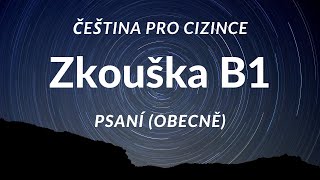 ČEŠTINA PRO CIZINCE

Zkouška B1

PSANÍ (OBECNĚ)